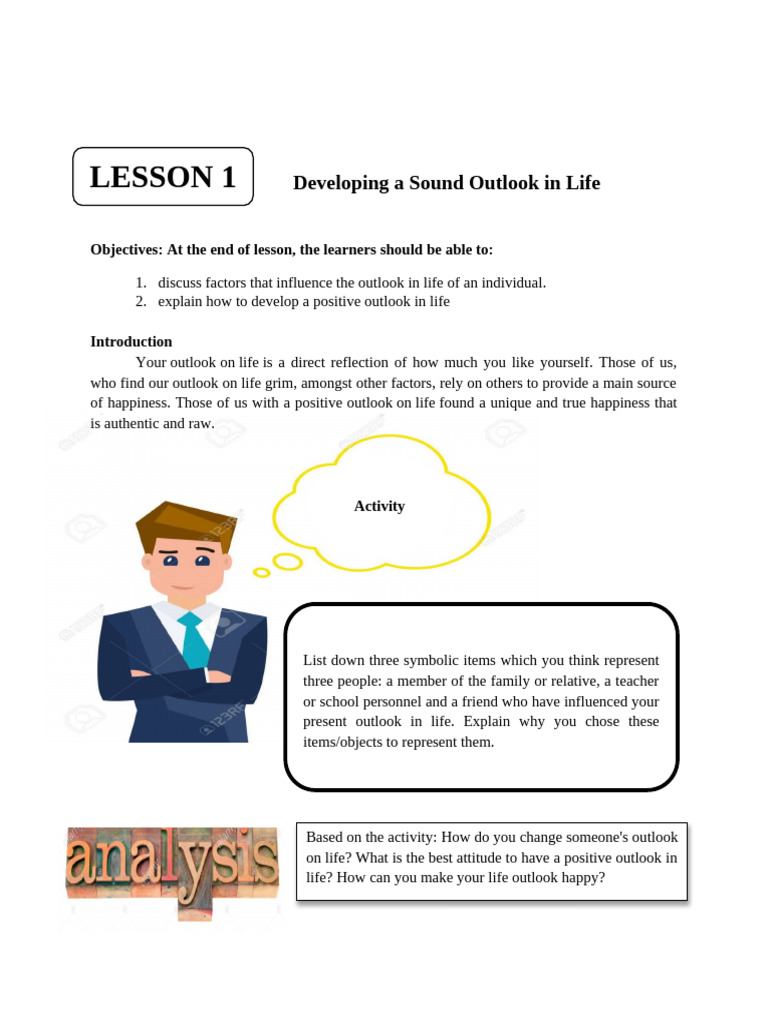 LESSON 1

Developing a Sound Outlook in Life

Objectives: At the end of lesson, the learners should be able to:

1. discuss factors that influence the outlook in life of an individual.
2. explain how to develop a positive outlook in life

Introduction

Your outlook on life is a direct reflection of how much you like yourself. Those of us, who find our outlook on life grim, amongst other factors, rely on others to provide a main source of happiness. Those of us with a positive outlook on life found a unique and true happiness that is authentic and raw.

Activity

123RF

List down three symbolic items which you think represent three people: a member of the family or relative, a teacher or school personnel and a friend who have influenced your present outlook in life. Explain why you chose these items/objects to represent them.

analysis

Based on the activity: How do you change someone's outlook on life? What is the best attitude to have a positive outlook in life? How can you make your life outlook happy?